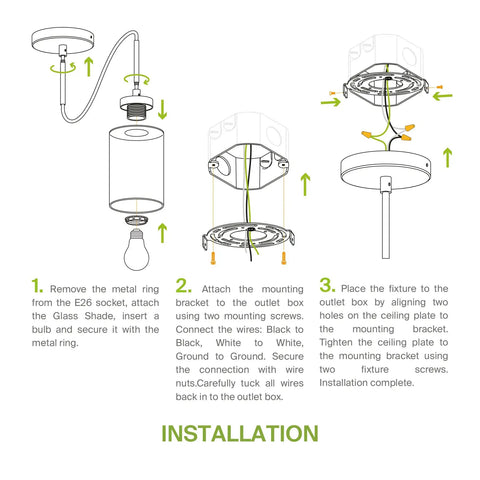 1. Remove the metal ring from the E26 socket, attach the Glass Shade, insert a bulb and secure it with the metal ring.

2. Attach the mounting bracket to the outlet box using two mounting screws. Connect the wires: Black to Black, White to White, Ground to Ground. Secure the connection with wire nuts.Carefully tuck all wires back in to the outlet box.

3. Place the fixture to the outlet box by aligning two holes on the ceiling plate to the mounting bracket. Tighten the ceiling plate to the mounting bracket using two fixture screws. Installation complete.

INSTALLATION